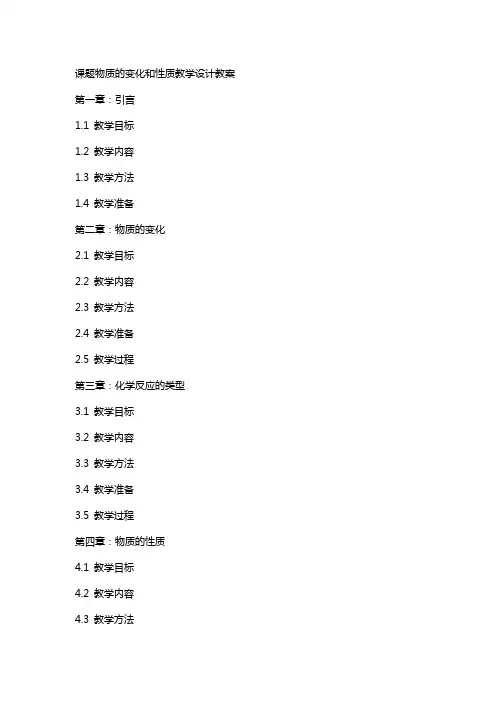 课题物质的变化和性质教学设计教案

第一章：引言

1.1 教学目标

1.2 教学内容

1.3 教学方法

1.4 教学准备

第二章：物质的变化

2.1 教学目标

2.2 教学内容

2.3 教学方法

2.4 教学准备

2.5 教学过程

第三章：化学反应的类型

3.1 教学目标

3.2 教学内容

3.3 教学方法

3.4 教学准备

3.5 教学过程

第四章：物质的性质

4.1 教学目标

4.2 教学内容

4.3 教学方法